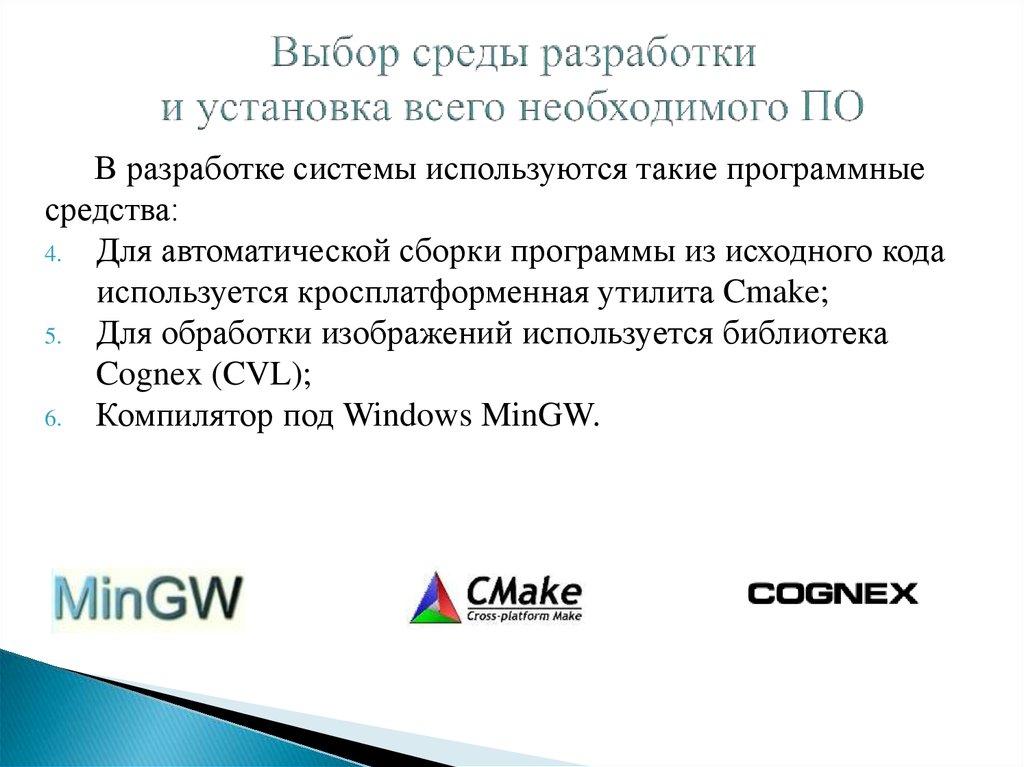 Выбор среды разработки и установка всего необходимого ПО

В разработке системы используются такие программные средства:

4. Для автоматической сборки программы из исходного кода используется кросплатформенная утилита Cmake;
5. Для обработки изображений используется библиотека Cognex (CVL);
6. Компилятор под Windows MinGW.

MinGW

CMake
Cross-platform Make

COGNEX